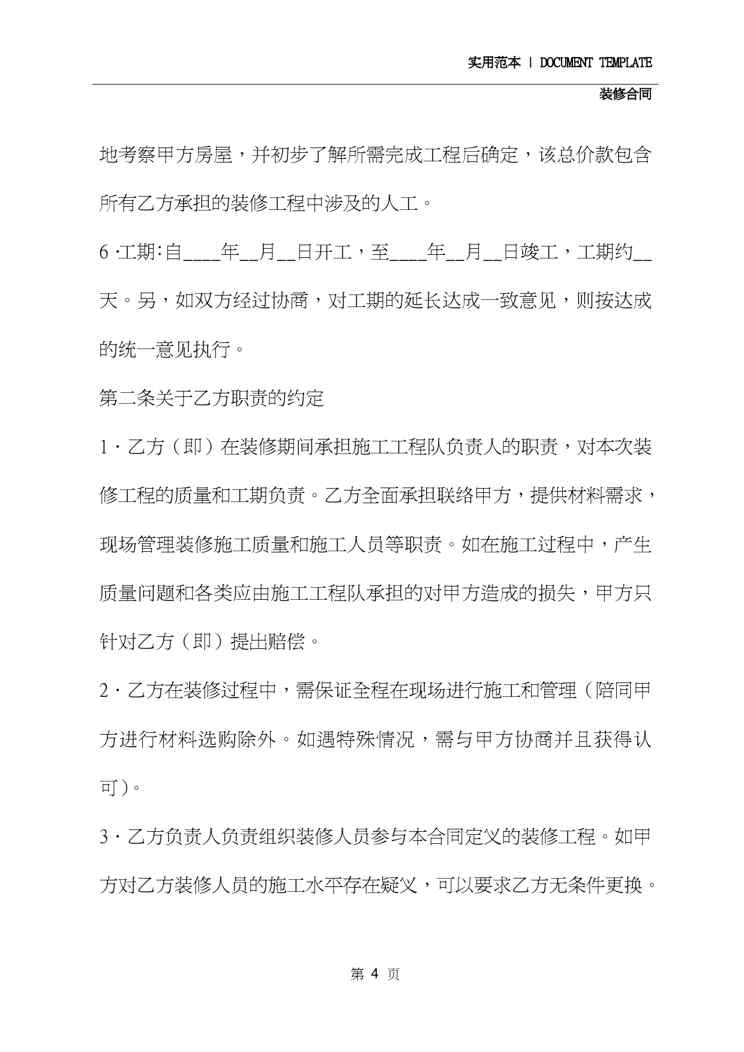 实用范本 | DOCUMENT TEMPLATE

装修合同

地考察甲方房屋，并初步了解所需完成工程后确定，该总价款包含所有乙方承担的装修工程中涉及的人工。

6·工期：自____年__月__日开工，至____年__月__日竣工，工期约__天。另，如双方经过协商，对工期的延长达成一致意见，则按达成的统一意见执行。

第二条关于乙方职责的约定

1·乙方（即）在装修期间承担施工工程队负责人的职责，对本次装修工程的质量和工期负责。乙方全面承担联络甲方，提供材料需求，现场管理装修施工质量和施工人员等职责。如在施工过程中，产生质量问题和各类应由施工工程队承担的对甲方造成的损失，甲方只针对乙方（即）提出赔偿。

2·乙方在装修过程中，需保证全程在现场进行施工和管理（陪同甲方进行材料选购除外。如遇特殊情况，需与甲方协商并且获得认可)。

3·乙方负责人负责组织装修人员参与本合同定义的装修工程。如甲方对乙方装修人员的施工水平存在疑义，可以要求乙方无条件更换。

第 4 页